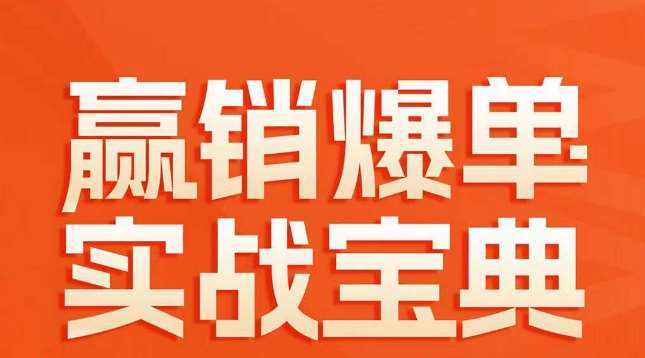 赢销爆单
实战宝典